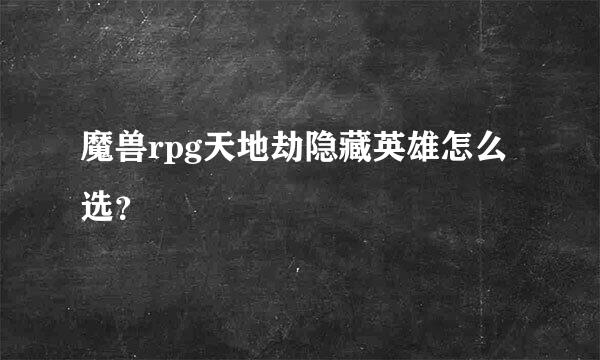 魔兽rpg天地劫隐藏英雄怎么选？